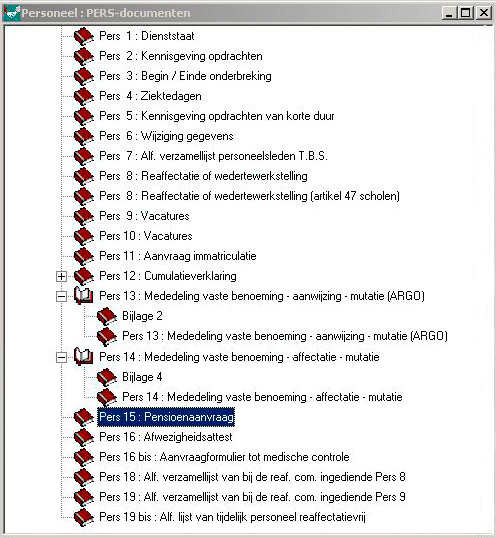 Personeel : PERS-documenten

Pers 1 : Dienststaat
Pers 2 : Kennisgeving opdrachten
Pers 3 : Begin / Einde onderbreking
Pers 4 : Ziektedagen
Pers 5 : Kennisgeving opdrachten van korte duur
Pers 6 : Wijziging gegevens
Pers 7 : Alf. verzamellijst personeelsleden T.B.S.
Pers 8 : Reaffectatie of wedertewerkstelling
Pers 8 : Reaffectatie of wedertewerkstelling (artikel 47 scholen)
Pers 9 : Vacatures
Pers 10 : Vacatures
Pers 11 : Aanvraag immatriculatie
Pers 12 : Cumulatieverklaring
Pers 13 : Mededeling vaste benoeming - aanwijzing - mutatie (ARGO)
Bijlage 2
Pers 13 : Mededeling vaste benoeming - aanwijzing - mutatie (ARGO)
Pers 14 : Mededeling vaste benoeming - affectatie - mutatie
Bijlage 4
Pers 14 : Mededeling vaste benoeming - affectatie - mutatie
Pers 15 : Pensioenaanvraag
Pers 16 : Afwezigheidsattest
Pers 16 bis : Aanvraagformulier tot medische controle
Pers 18 : Alf. verzamellijst van bij de reaf. com. ingediende Pers 8
Pers 19 : Alf. verzamellijst van bij de reaf. com. ingediende Pers 9
Pers 19 bis : Alf. lijst van tijdelijk personeel reaffectatievrij